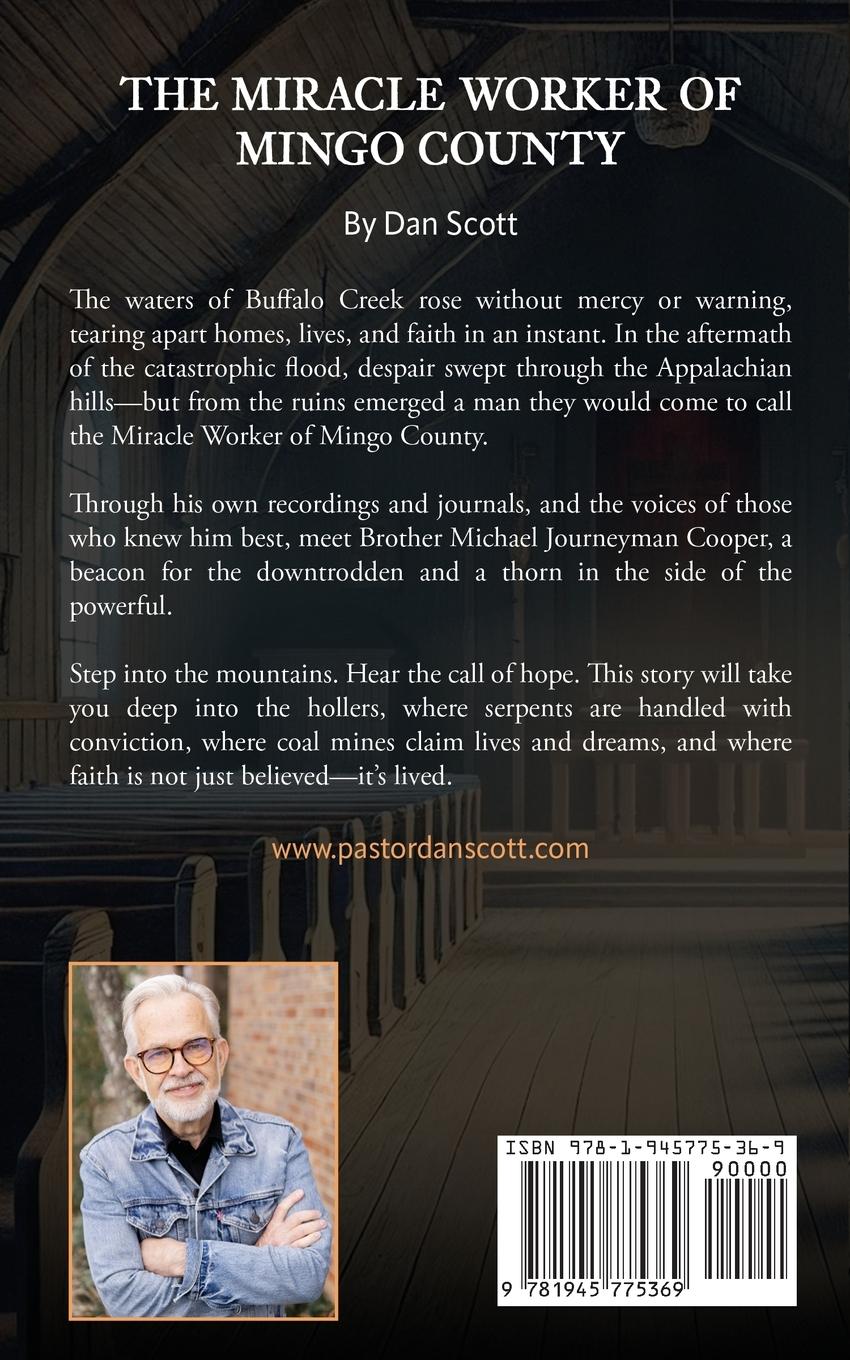 THE MIRACLE WORKER OF MINGO COUNTY

By Dan Scott

The waters of Buffalo Creek rose without mercy or warning, tearing apart homes, lives, and faith in an instant. In the aftermath of the catastrophic flood, despair swept through the Appalachian hills—but from the ruins emerged a man they would come to call the Miracle Worker of Mingo County.

Through his own recordings and journals, and the voices of those who knew him best, meet Brother Michael Journeyman Cooper, a beacon for the downtrodden and a thorn in the side of the powerful.

Step into the mountains. Hear the call of hope. This story will take you deep into the hollers, where serpents are handled with conviction, where coal mines claim lives and dreams, and where faith is not just believed—it's lived.

www.pastordanscott.com

ISBN 978-1-945775-36-9

90000

9 781945 775369